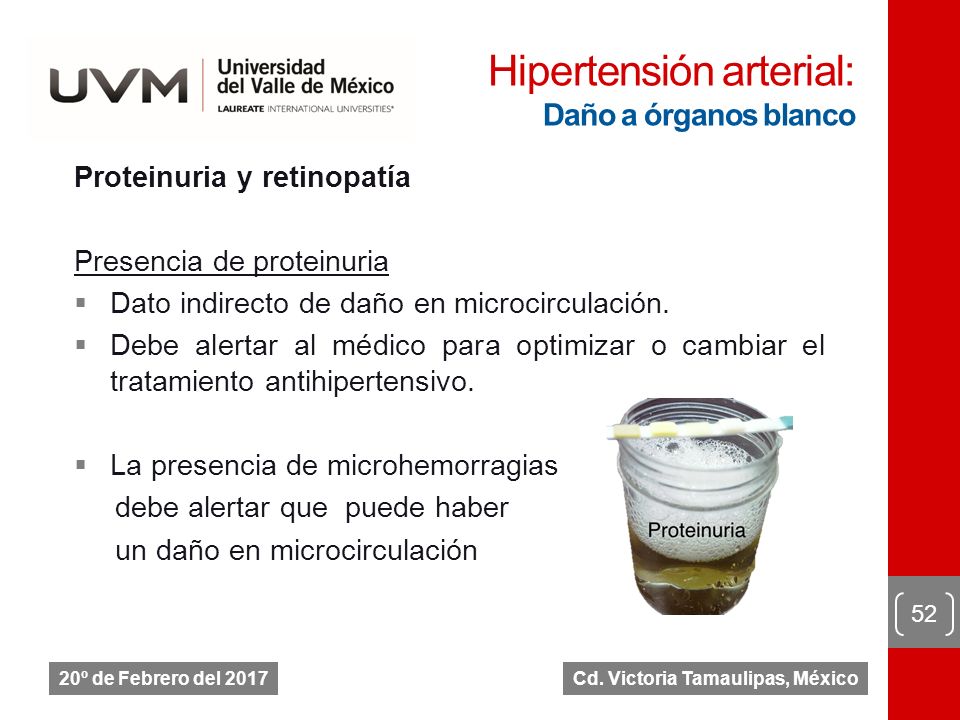 UVM Universidad del Valle de México
LAUREATE INTERNATIONAL UNIVERSITIES®

Hipertensión arterial:
Daño a órganos blanco

Proteinuria y retinopatía

Presencia de proteinuria
▪ Dato indirecto de daño en microcirculación.
▪ Debe alertar al médico para optimizar o cambiar el tratamiento antihipertensivo.

▪ La presencia de microhemorragias debe alertar que puede haber un daño en microcirculación

Proteinuria

52

20º de Febrero del 2017

Cd. Victoria Tamaulipas, México